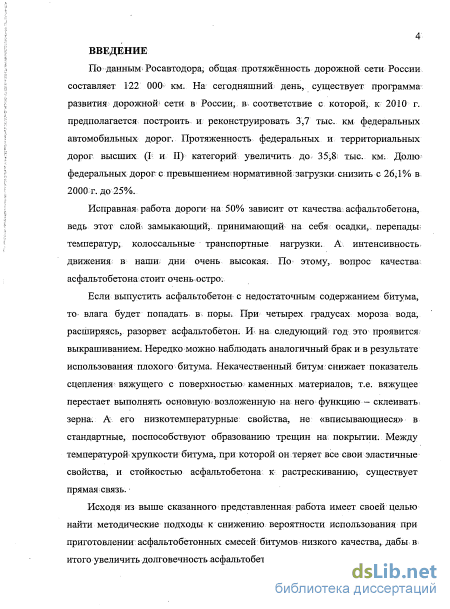 4

ВВЕДЕНИЕ

По данным Росавтодора, общая протяжённость дорожной сети России составляет 122 000 км. На сегодняшний день, существует программа развития дорожной сети в России, в соответствие с которой, к 2010 г. предполагается построить и реконструировать 3,7 тыс. км федеральных автомобильных дорог. Протяженность федеральных и территориальных дорог высших (I и II) категорий увеличить до 35,8 тыс. км. Долю федеральных дорог с превышением нормативной загрузки снизить с 26,1% в 2000 г. до 25%.

Исправная работа дороги на 50% зависит от качества асфальтобетона, ведь этот слой замыкающий, принимающий на себя осадки, перепады температур, колоссальные транспортные нагрузки. А интенсивность движения в наши дни очень высокая. По этому, вопрос качества асфальтобетона стоит очень остро.

Если выпустить асфальтобетон с недостаточным содержанием битума, то влага будет попадать в поры. При четырех градусах мороза вода, расширяясь, разорвет асфальтобетон. И на следующий год это проявится выкрашиванием. Нередко можно наблюдать аналогичный брак и в результате использования плохого битума. Некачественный битум снижает показатель сцепления вяжущего с поверхностью каменных материалов, т.е. вяжущее перестает выполнять основную возложенную на него функцию – склеивать зерна. А его низкотемпературные свойства, не «вписывающиеся» в стандартные, поспособствуют образованию трещин на покрытии. Между температурой хрупкости битума, при которой он теряет все свои эластичные свойства, и стойкостью асфальтобетона к растрескиванию, существует прямая связь.

Исходя из выше сказанного представленная работа имеет своей целью найти методические подходы к снижению вероятности использования при приготовлении асфальтобетонных смесей битумов низкого качества, дабы в итого увеличить долговечность асфальтобет

dsLib.net
библиотека диссертаций